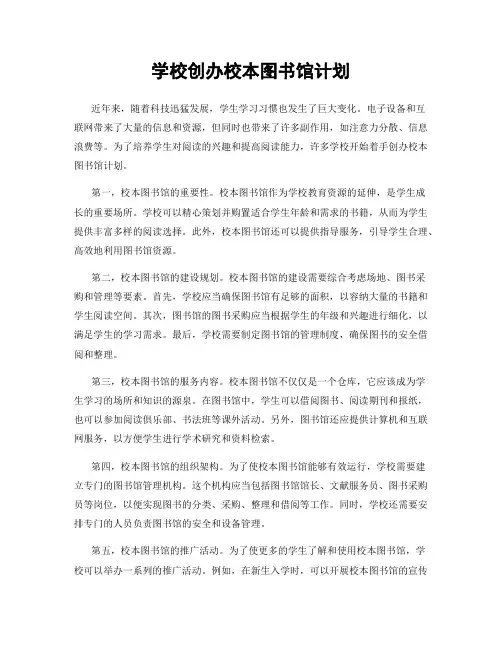 学校创办校本图书馆计划

近年来，随着科技迅猛发展，学生学习习惯也发生了巨大变化。电子设备和互联网带来了大量的信息和资源，但同时也带来了许多副作用，如注意力分散、信息浪费等。为了培养学生对阅读的兴趣和提高阅读能力，许多学校开始着手创办校本图书馆计划。

第一，校本图书馆的重要性。校本图书馆作为学校教育资源的延伸，是学生成长的重要场所。学校可以精心策划并购置适合学生年龄和需求的书籍，从而为学生提供丰富多样的阅读选择。此外，校本图书馆还可以提供指导服务，引导学生合理、高效地利用图书馆资源。

第二，校本图书馆的建设规划。校本图书馆的建设需要综合考虑场地、图书采购和管理等要素。首先，学校应当确保图书馆有足够的面积，以容纳大量的书籍和学生阅读空间。其次，图书馆的图书采购应当根据学生的年级和兴趣进行细化，以满足学生的学习需求。最后，学校需要制定图书馆的管理制度，确保图书的安全借阅和整理。

第三，校本图书馆的服务内容。校本图书馆不仅仅是一个仓库，它应该成为学生学习的场所和知识的源泉。在图书馆中，学生可以借阅图书、阅读期刊和报纸，也可以参加阅读俱乐部、书法班等课外活动。另外，图书馆还应提供计算机和互联网服务，以方便学生进行学术研究和资料检索。

第四，校本图书馆的组织架构。为了使校本图书馆能够有效运行，学校需要建立专门的图书馆管理机构。这个机构应当包括图书馆馆长、文献服务员、图书采购员等岗位，以便实现图书的分类、采购、整理和借阅等工作。同时，学校还需要安排专门的人员负责图书馆的安全和设备管理。

第五，校本图书馆的推广活动。为了使更多的学生了解和使用校本图书馆，学校可以举办一系列的推广活动。例如，在新生入学时，可以开展校本图书馆的宣传